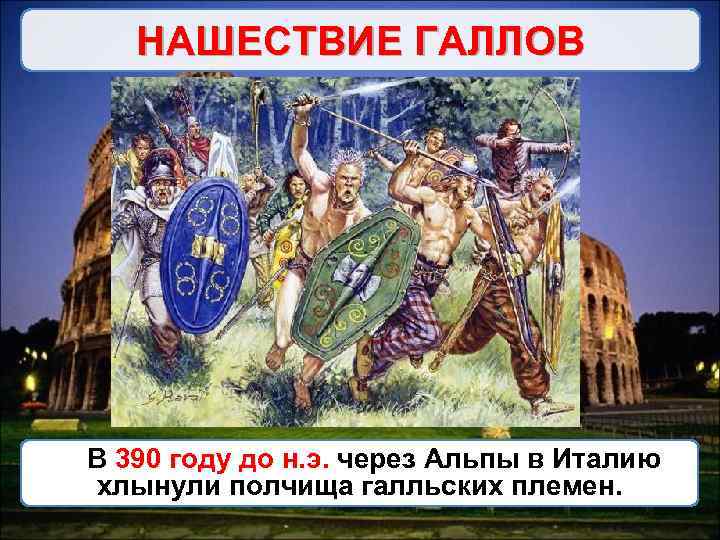 НАШЕСТВИЕ ГАЛЛОВ

В 390 году до н.э. через Альпы в Италию хлынули полчища галльских племен.